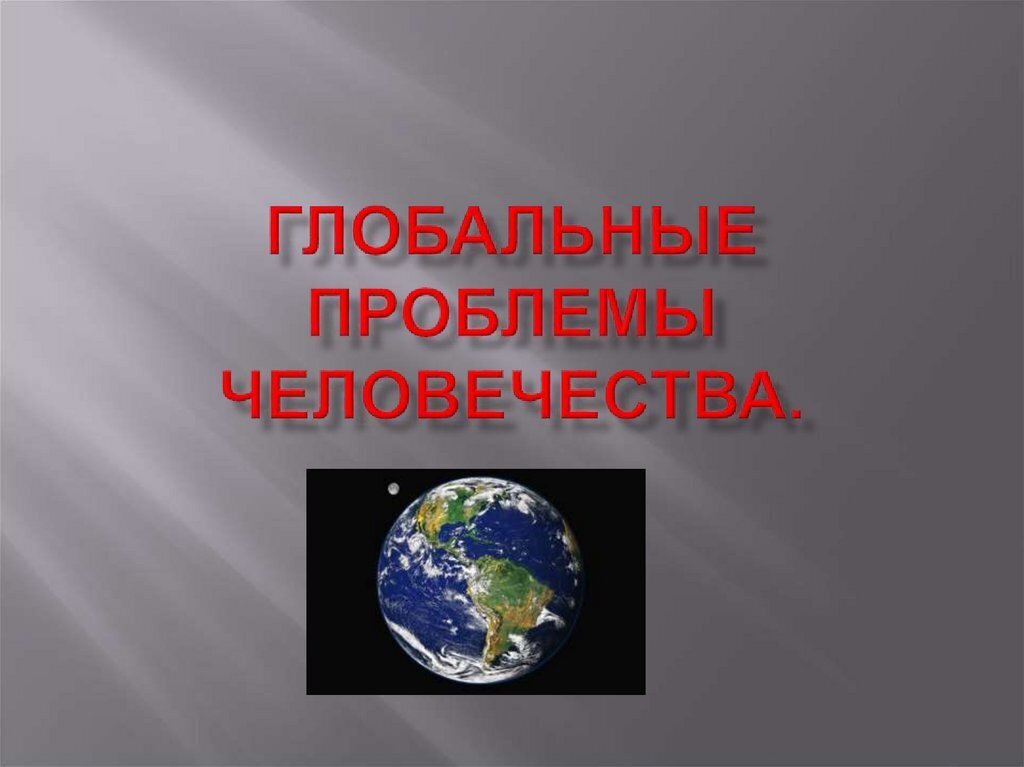 ГЛОБАЛЬНЫЕ ПРОБЛЕМЫ ЧЕЛОВЕЧЕСТВА.